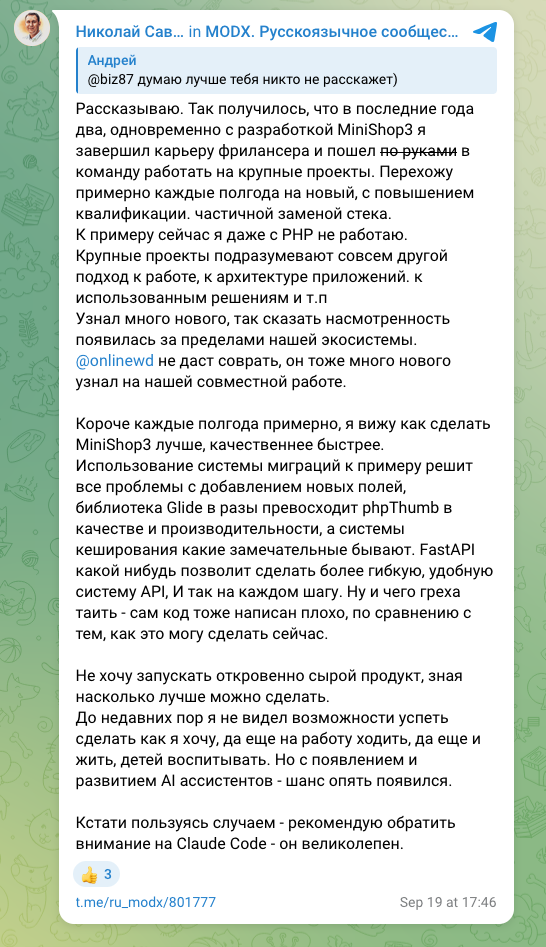 Николай Сав... in MODX. Русскоязычное сообщес...

Андрей
@biz87 думаю лучше тебя никто не расскажет)

Рассказываю. Так получилось, что в последние года два, одновременно с разработкой MiniShop3 я завершил карьеру фрилансера и пошел по рукам в команду работать на крупные проекты. Перехожу примерно каждые полгода на новый, с повышением квалификации. частичной заменой стека.
К примеру сейчас я даже с PHP не работаю.
Крупные проекты подразумевают совсем другой подход к работе, к архитектуре приложений. к использованным решениям и т.п
Узнал много нового, так сказать насмотренность появилась за пределами нашей экосистемы.
@onlinewd не даст соврать, он тоже много нового узнал на нашей совместной работе.

Короче каждые полгода примерно, я вижу как сделать MiniShop3 лучше, качественнее быстрее.
Использование системы миграций к примеру решит все проблемы с добавлением новых полей, библиотека Glide в разы превосходит phpThumb в качестве и производительности, а системы кеширования какие замечательные бывают. FastAPI какой нибудь позволит сделать более гибкую, удобную систему API, И так на каждом шагу. Ну и чего греха таить - сам код тоже написан плохо, по сравнению с тем, как это могу сделать сейчас.

Не хочу запускать откровенно сырой продукт, зная насколько лучше можно сделать.
До недавних пор я не видел возможности успеть сделать как я хочу, да еще на работу ходить, да еще и жить, детей воспитывать. Но с появлением и развитием AI ассистентов - шанс опять появился.

Кстати пользуясь случаем - рекомендую обратить внимание на Claude Code - он великолепен.

👍 3

t.me/ru_modx/801777 Sep 19 at 17:46